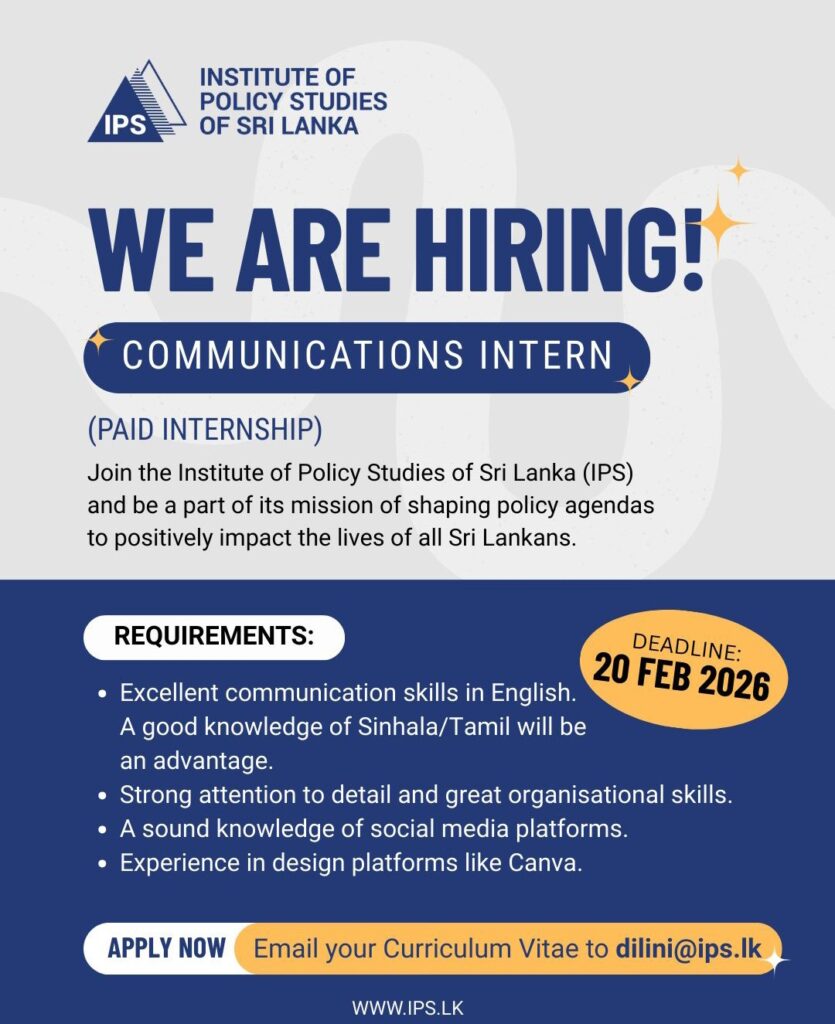 IPS
INSTITUTE OF
POLICY STUDIES
OF SRI LANKA

WE ARE HIRING!

COMMUNICATIONS INTERN

(PAID INTERNSHIP)

Join the Institute of Policy Studies of Sri Lanka (IPS) and be a part of its mission of shaping policy agendas to positively impact the lives of all Sri Lankans.

REQUIREMENTS:

DEADLINE:
20 FEB 2026

- Excellent communication skills in English. A good knowledge of Sinhala/Tamil will be an advantage.
- Strong attention to detail and great organisational skills.
- A sound knowledge of social media platforms.
- Experience in design platforms like Canva.

APPLY NOW Email your Curriculum Vitae to dilini@ips.lk

WWW.IPS.LK